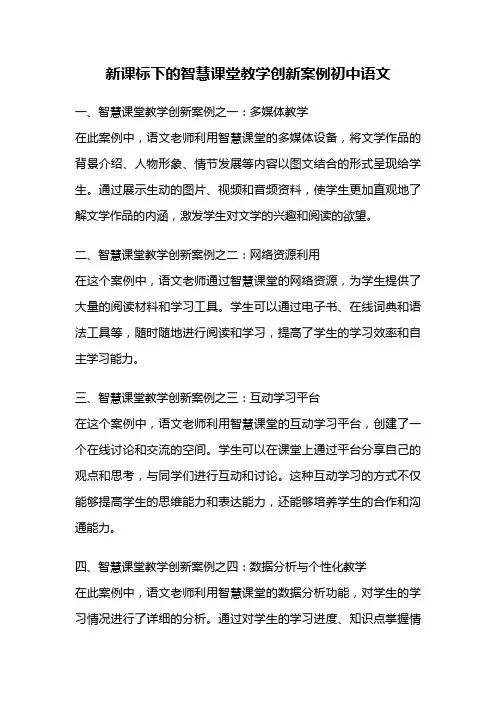 新课标下的智慧课堂教学创新案例初中语文

一、智慧课堂教学创新案例之一：多媒体教学
在此案例中，语文老师利用智慧课堂的多媒体设备，将文学作品的背景介绍、人物形象、情节发展等内容以图文结合的形式呈现给学生。通过展示生动的图片、视频和音频资料，使学生更加直观地了解文学作品的内涵，激发学生对文学的兴趣和阅读的欲望。

二、智慧课堂教学创新案例之二：网络资源利用
在这个案例中，语文老师通过智慧课堂的网络资源，为学生提供了大量的阅读材料和学习工具。学生可以通过电子书、在线词典和语法工具等，随时随地进行阅读和学习，提高了学生的学习效率和自主学习能力。

三、智慧课堂教学创新案例之三：互动学习平台
在这个案例中，语文老师利用智慧课堂的互动学习平台，创建了一个在线讨论和交流的空间。学生可以在课堂上通过平台分享自己的观点和思考，与同学们进行互动和讨论。这种互动学习的方式不仅能够提高学生的思维能力和表达能力，还能够培养学生的合作和沟通能力。

四、智慧课堂教学创新案例之四：数据分析与个性化教学
在此案例中，语文老师利用智慧课堂的数据分析功能，对学生的学习情况进行了详细的分析。通过对学生的学习进度、知识点掌握情